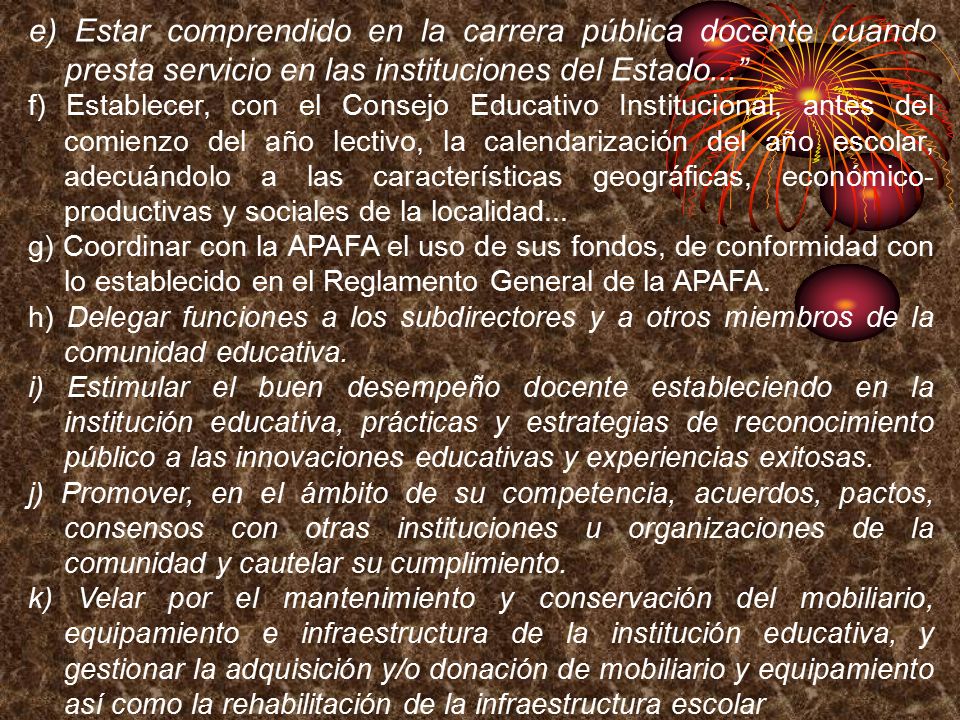 e) Estar comprendido en la carrera pública docente cuando presta servicio en las instituciones del Estado...”

f) Establecer, con el Consejo Educativo Institucional, antes del comienzo del año lectivo, la calendarización del año escolar, adecuándolo a las características geográficas, económico-productivas y sociales de la localidad...

g) Coordinar con la APAFA el uso de sus fondos, de conformidad con lo establecido en el Reglamento General de la APAFA.

h) Delegar funciones a los subdirectores y a otros miembros de la comunidad educativa.

i) Estimular el buen desempeño docente estableciendo en la institución educativa, prácticas y estrategias de reconocimiento público a las innovaciones educativas y experiencias exitosas.

j) Promover, en el ámbito de su competencia, acuerdos, pactos, consensos con otras instituciones u organizaciones de la comunidad y cautelar su cumplimiento.

k) Velar por el mantenimiento y conservación del mobiliario, equipamiento e infraestructura de la institución educativa, y gestionar la adquisición y/o donación de mobiliario y equipamiento así como la rehabilitación de la infraestructura escolar